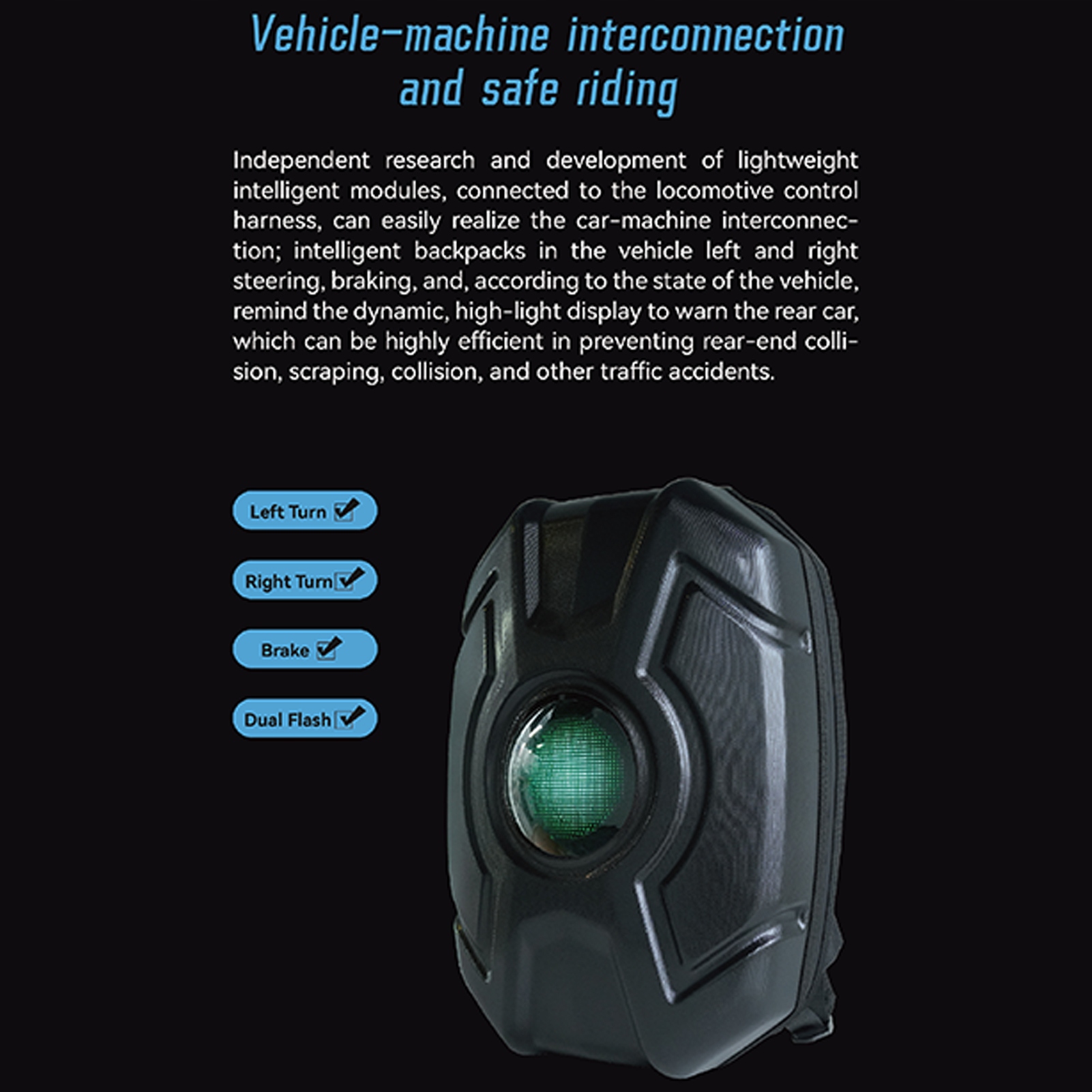 Vehicle-machine interconnection and safe riding

Independent research and development of lightweight intelligent modules, connected to the locomotive control harness, can easily realize the car-machine interconnection; intelligent backpacks in the vehicle left and right steering, braking, and, according to the state of the vehicle, remind the dynamic, high-light display to warn the rear car, which can be highly efficient in preventing rear-end collision, scraping, collision, and other traffic accidents.

Left Turn ☑

Right Turn ☑

Brake ☑

Dual Flash ☑